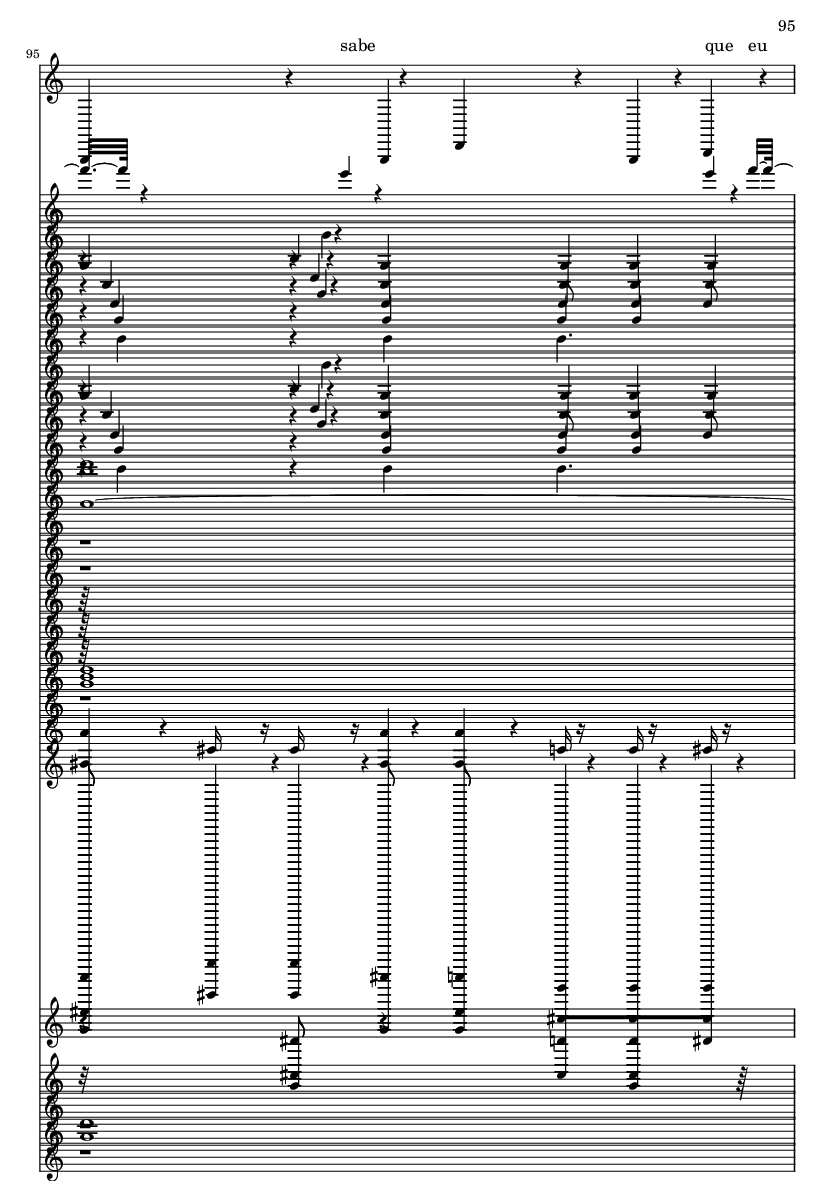 95

95

sabe

que eu